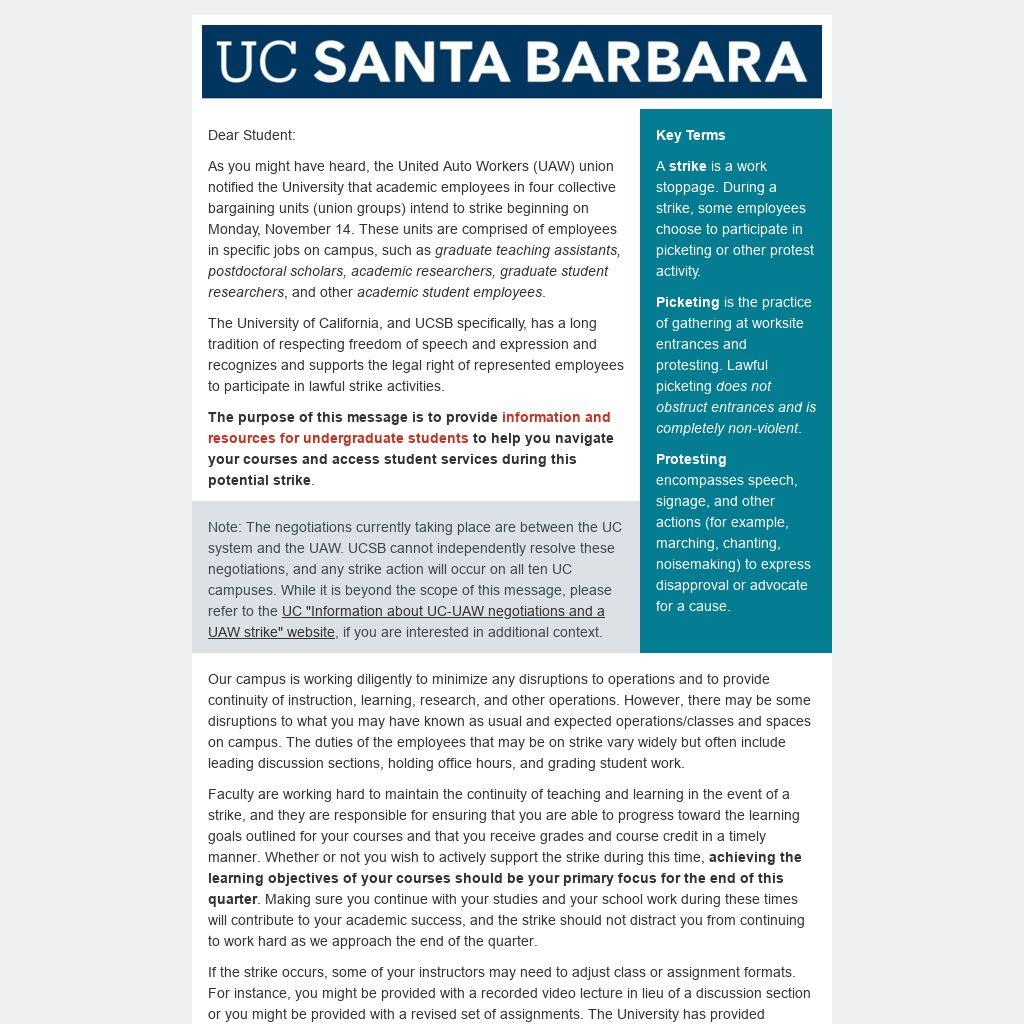 UC SANTA BARBARA

Dear Student:

As you might have heard, the United Auto Workers (UAW) union notified the University that academic employees in four collective bargaining units (union groups) intend to strike beginning on Monday, November 14. These units are comprised of employees in specific jobs on campus, such as graduate teaching assistants, postdoctoral scholars, academic researchers, graduate student researchers, and other academic student employees.

The University of California, and UCSB specifically, has a long tradition of respecting freedom of speech and expression and recognizes and supports the legal right of represented employees to participate in lawful strike activities.

The purpose of this message is to provide information and resources for undergraduate students to help you navigate your courses and access student services during this potential strike.

Note: The negotiations currently taking place are between the UC system and the UAW. UCSB cannot independently resolve these negotiations, and any strike action will occur on all ten UC campuses. While it is beyond the scope of this message, please refer to the UC "Information about UC-UAW negotiations and a UAW strike" website, if you are interested in additional context.

Key Terms

A strike is a work stoppage. During a strike, some employees choose to participate in picketing or other protest activity.

Picketing is the practice of gathering at worksite entrances and protesting. Lawful picketing does not obstruct entrances and is completely non-violent.

Protesting encompasses speech, signage, and other actions (for example, marching, chanting, noisemaking) to express disapproval or advocate for a cause.

Our campus is working diligently to minimize any disruptions to operations and to provide continuity of instruction, learning, research, and other operations. However, there may be some disruptions to what you may have known as usual and expected operations/classes and spaces on campus. The duties of the employees that may be on strike vary widely but often include leading discussion sections, holding office hours, and grading student work.

Faculty are working hard to maintain the continuity of teaching and learning in the event of a strike, and they are responsible for ensuring that you are able to progress toward the learning goals outlined for your courses and that you receive grades and course credit in a timely manner. Whether or not you wish to actively support the strike during this time, achieving the learning objectives of your courses should be your primary focus for the end of this quarter. Making sure you continue with your studies and your school work during these times will contribute to your academic success, and the strike should not distract you from continuing to work hard as we approach the end of the quarter.

If the strike occurs, some of your instructors may need to adjust class or assignment formats. For instance, you might be provided with a recorded video lecture in lieu of a discussion section or you might be provided with a revised set of assignments. The University has provided